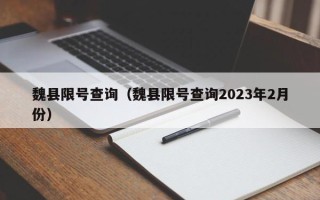 魏县限号查询（魏县限号查询2023年2月份）